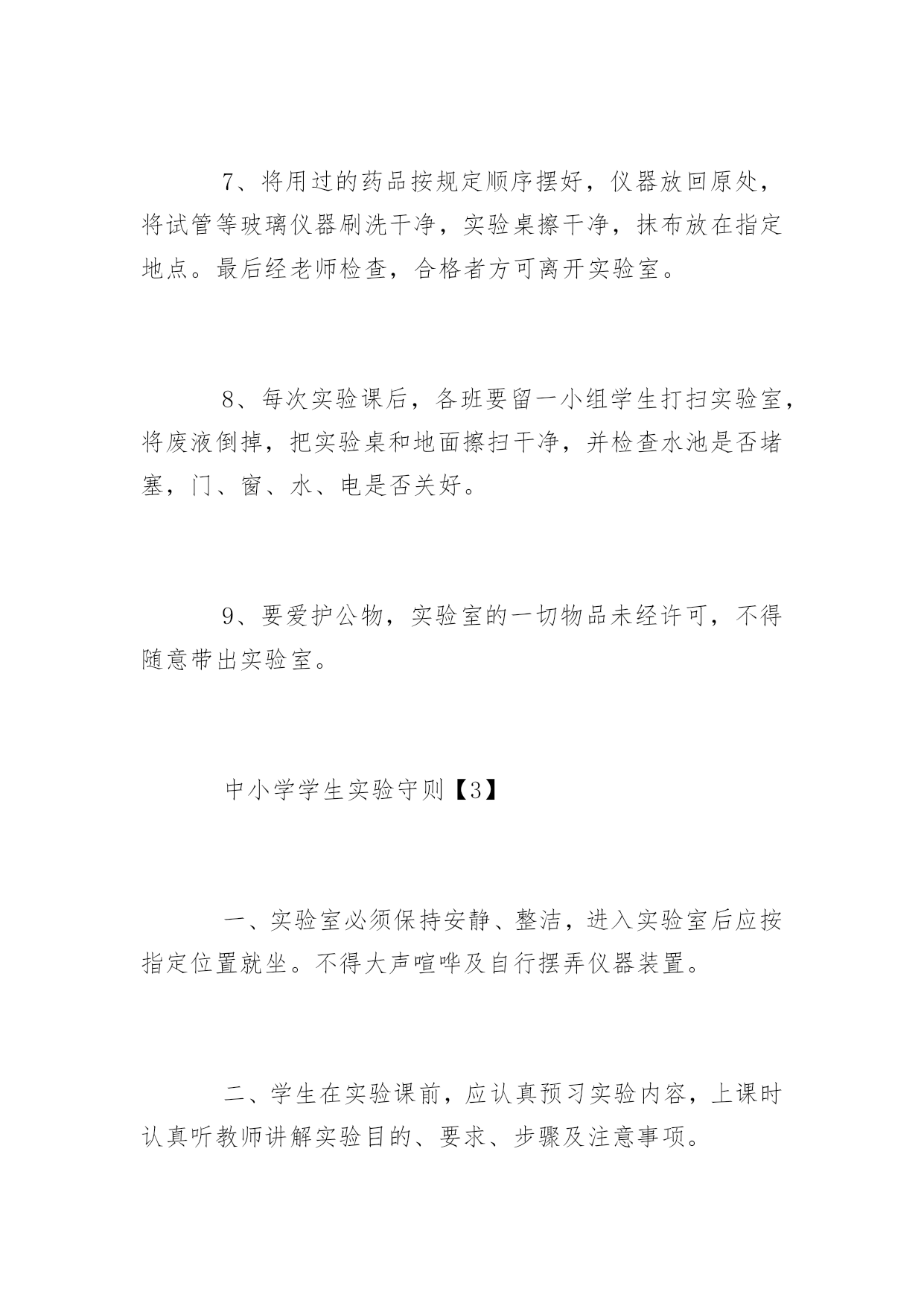 7、将用过的药品按规定顺序摆好，仪器放回原处，将试管等玻璃仪器刷洗干净，实验桌擦干净，抹布放在指定地点。最后经老师检查，合格者方可离开实验室。

8、每次实验课后，各班要留一小组学生打扫实验室，将废液倒掉，把实验桌和地面擦扫干净，并检查水池是否堵塞，门、窗、水、电是否关好。

9、要爱护公物，实验室的一切物品未经许可，不得随意带出实验室。

中小学学生实验守则【3】

一、实验室必须保持安静、整洁，进入实验室后应按指定位置就坐。不得大声喧哗及自行摆弄仪器装置。

二、学生在实验课前，应认真预习实验内容，上课时认真听教师讲解实验目的、要求、步骤及注意事项。